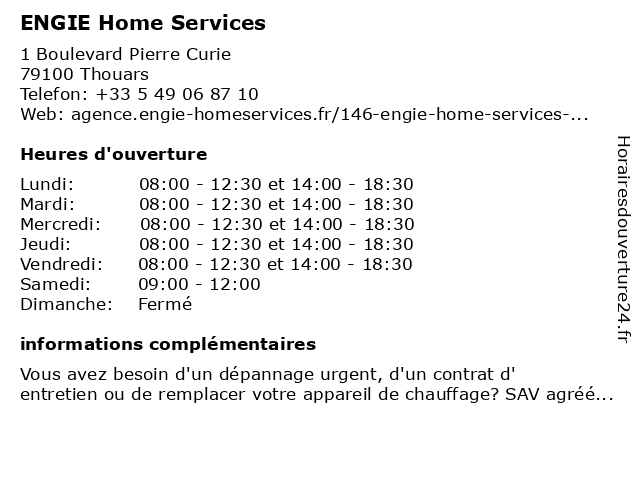 ENGIE Home Services

1 Boulevard Pierre Curie
79100 Thouars
Telefon: +33 5 49 06 87 10
Web: agence.engie-homeservices.fr/146-engie-home-services-...

Heures d'ouverture

| | |
|---|---|
| Lundi: | 08:00 - 12:30 et 14:00 - 18:30 |
| Mardi: | 08:00 - 12:30 et 14:00 - 18:30 |
| Mercredi: | 08:00 - 12:30 et 14:00 - 18:30 |
| Jeudi: | 08:00 - 12:30 et 14:00 - 18:30 |
| Vendredi: | 08:00 - 12:30 et 14:00 - 18:30 |
| Samedi: | 09:00 - 12:00 |
| Dimanche: | Fermé |

informations complémentaires

Vous avez besoin d'un dépannage urgent, d'un contrat d' entretien ou de remplacer votre appareil de chauffage? SAV agréé...

Horairesdouverture24.fr